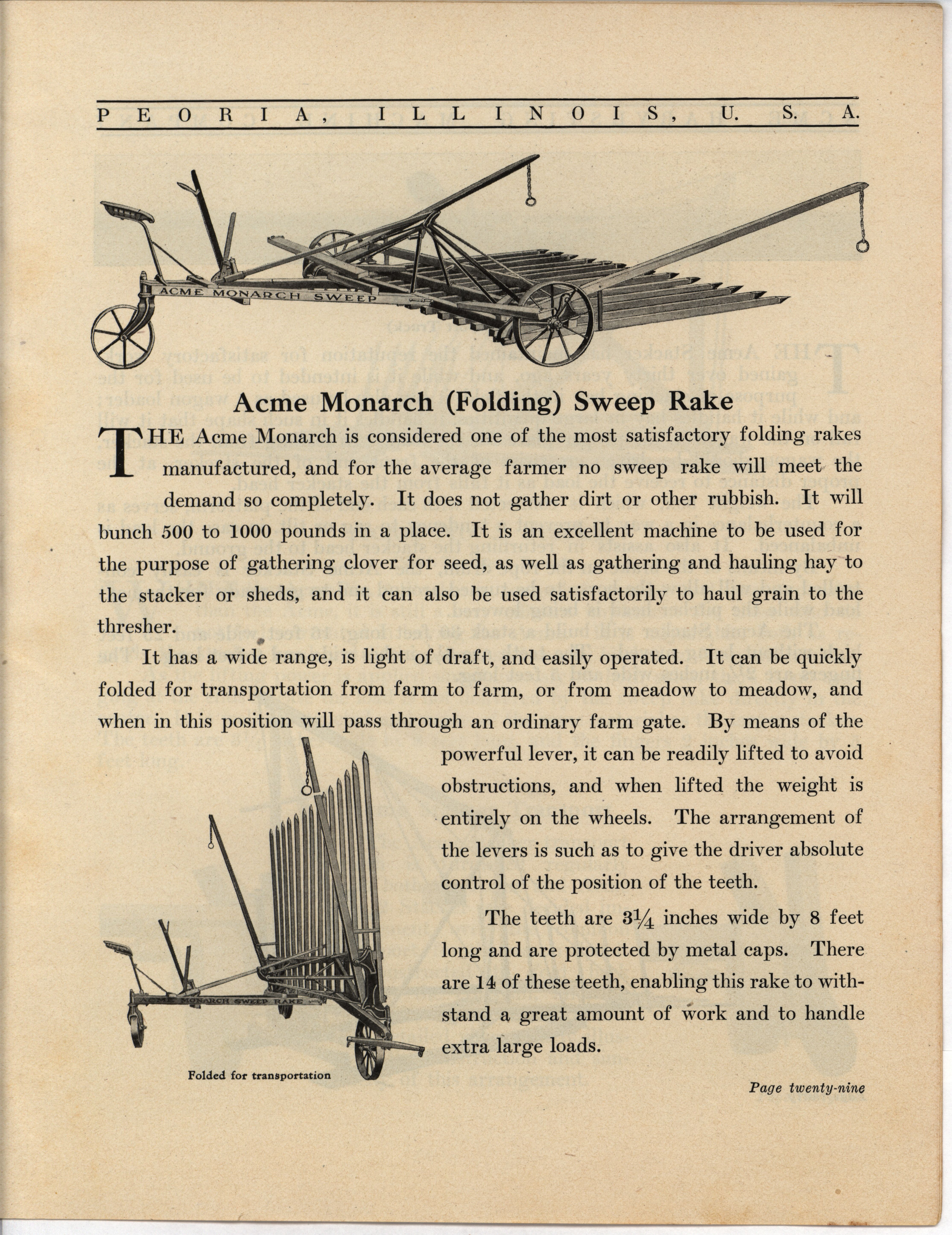 PEORIA, ILLINOIS, U. S. A.

ACME MONARCH SWEEP

Acme Monarch (Folding) Sweep Rake

THE Acme Monarch is considered one of the most satisfactory folding rakes manufactured, and for the average farmer no sweep rake will meet the demand so completely. It does not gather dirt or other rubbish. It will bunch 500 to 1000 pounds in a place. It is an excellent machine to be used for the purpose of gathering clover for seed, as well as gathering and hauling hay to the stacker or sheds, and it can also be used satisfactorily to haul grain to the thresher.

It has a wide range, is light of draft, and easily operated. It can be quickly folded for transportation from farm to farm, or from meadow to meadow, and when in this position will pass through an ordinary farm gate. By means of the powerful lever, it can be readily lifted to avoid obstructions, and when lifted the weight is entirely on the wheels. The arrangement of the levers is such as to give the driver absolute control of the position of the teeth.

The teeth are $3\frac{1}{4}$ inches wide by 8 feet long and are protected by metal caps. There are 14 of these teeth, enabling this rake to withstand a great amount of work and to handle extra large loads.

ACME MONARCH SWEEP RAKE

Folded for transportation

Page twenty-nine